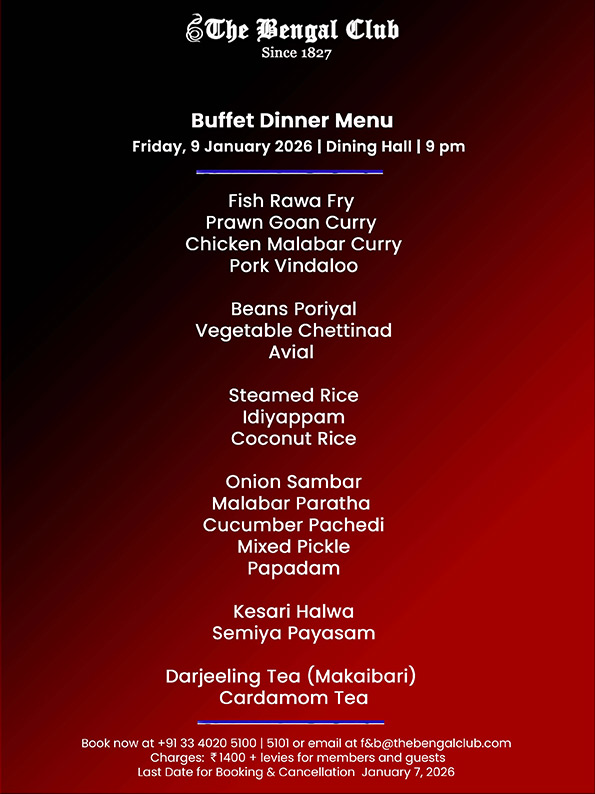 The Bengal Club
Since 1827

Buffet Dinner Menu
Friday, 9 January 2026 | Dining Hall | 9 pm

Fish Rawa Fry
Prawn Goan Curry
Chicken Malabar Curry
Pork Vindaloo

Beans Poriyal
Vegetable Chettinad
Avial

Steamed Rice
Idiyappam
Coconut Rice

Onion Sambar
Malabar Paratha
Cucumber Pachedi
Mixed Pickle
Papadam

Kesari Halwa
Semiya Payasam

Darjeeling Tea (Makaibari)
Cardamom Tea

Book now at +91 33 4020 5100 | 5101 or email at f&b@thebengalclub.com
Charges: ₹1400 + levies for members and guests
Last Date for Booking & Cancellation January 7, 2026